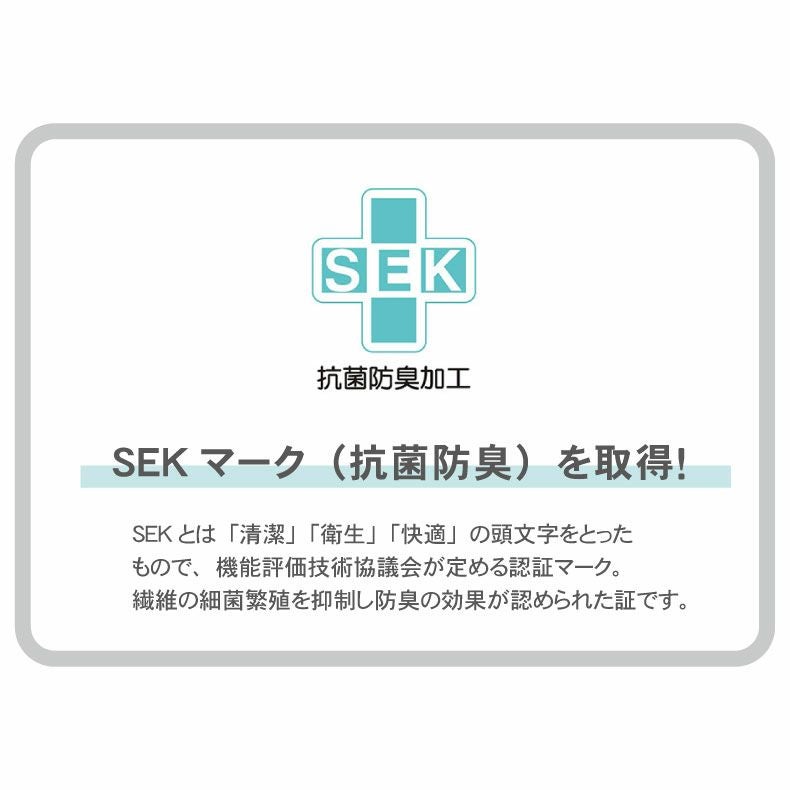 SEK

抗菌防臭加工

SEK マーク（抗菌防臭）を取得!

SEK とは「清潔」「衛生」「快適」の頭文字をとったもので、機能評価技術協議会が定める認証マーク。繊維の細菌繁殖を抑制し防臭の効果が認められた証です。